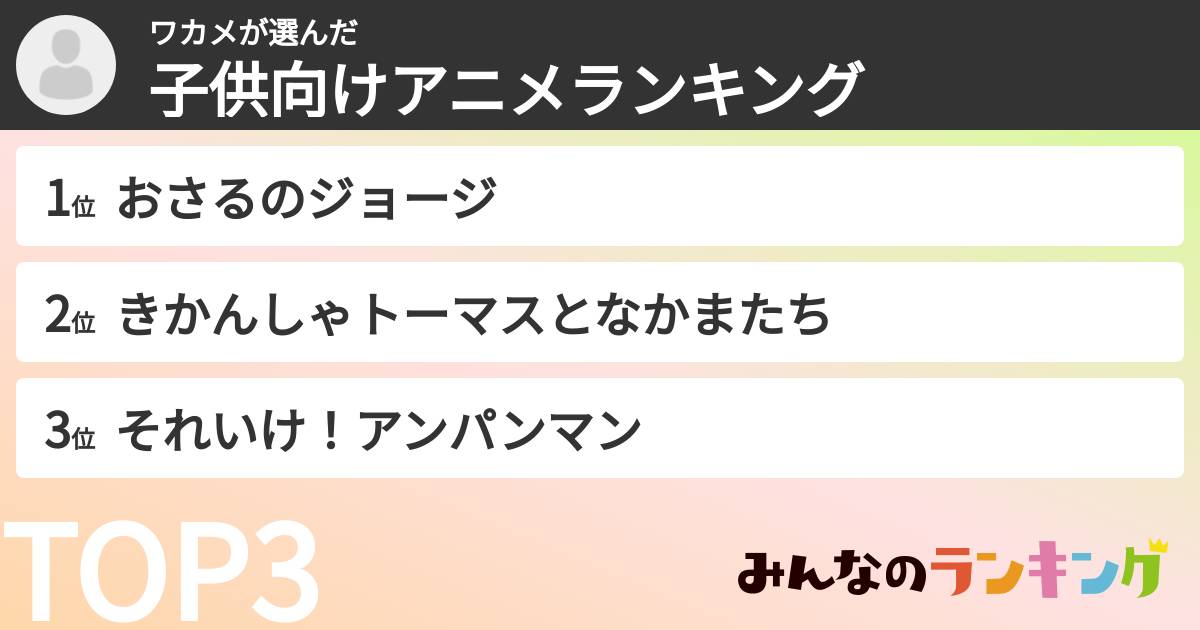 ワカメが選んだ
子供向けアニメランキング

1位 おさるのジョージ

2位 きかんしゃトーマスとなかまたち

3位 それいけ！アンパンマン

TOP3

みんなのランキング